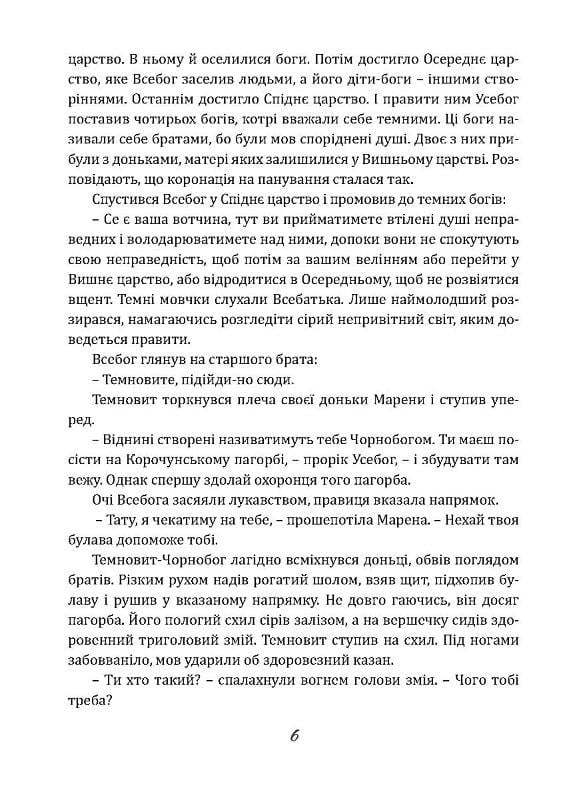 царство. В ньому й оселилися боги. Потім достигло Осереднє царство, яке Всебог заселив людьми, а його діти-боги – іншими створіннями. Останнім достигло Спіднє царство. І правити ним Усебог поставив чотирьох богів, котрі вважали себе темними. Ці боги називали себе братами, бо були мов споріднені душі. Двоє з них прибули з доньками, матері яких залишилися у Вишньому царстві. Розповідають, що коронація на панування сталася так.

Спустився Всебог у Спіднє царство і промовив до темних богів:

– Се є ваша вотчина, тут ви прийматимете втілені душі неправедних і володарюватимете над ними, допоки вони не спокутують свою неправедність, щоб потім за вашим велінням або перейти у Вишнє царство, або відродитися в Осередньому, щоб не розвіятися вщент. Темні мовчки слухали Всебатька. Лише наймолодший роззирався, намагаючись розгледіти сірий непривітний світ, яким доведеться правити.

Всебог глянув на старшого брата:

– Темновите, підійди-но сюди.

Темновит торкнувся плеча своєї доньки Марени і ступив уперед.

– Віднині створені називатимуть тебе Чорнобогом. Ти маєш посісти на Корочунському пагорбі, – прорік Усебог, – і збудувати там вежу. Однак спершу здолай охоронця того пагорба.

Очі Всебога засяяли лукавством, правиця вказала напрямок.

– Тату, я чекатиму на тебе, – прошепотіла Марена. – Нехай твоя булава допоможе тобі.

Темновит-Чорнобог лагідно всміхнувся доньці, обвів поглядом братів. Різким рухом надів рогатий шолом, взяв щит, підхопив булаву і рушив у вказаному напрямку. Не довго гаючись, він досяг пагорба. Його пологий схил сірів залізом, а на вершечку сидів здоровенний триголовий змій. Темновит ступив на схил. Під ногами забовваніло, мов ударили об здоровезний казан.

– Ти хто такий? – спалахнули вогнем голови змія. – Чого тобі треба?

6